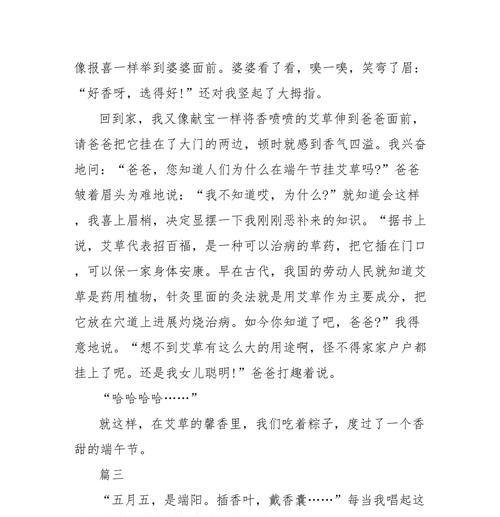 像报喜一样举到婆婆面前。婆婆看了看，嗅一嗅，笑弯了眉：“好香呀，选得好!”还对我竖起了大拇指。

回到家，我又像献宝一样将香喷喷的艾草伸到爸爸面前，请爸爸把它挂在了大门的两边，顿时就感到香气四溢。我兴奋地问：“爸爸，您知道人们为什么在端午节挂艾草吗?”爸爸皱着眉头为难地说：“我不知道哎，为什么?”就知道会这样，我喜上眉梢，决定显摆一下我刚刚恶补来的知识。“据书上说，艾草代表招百福，是一种可以治病的草药，把它插在门口，可以保一家身体安康。早在古代，我国的劳动人民就知道艾草是药用植物，针灸里面的灸法就是用艾草作为主要成分，把它放在穴道上进展灼烧治病。如今你知道了吧，爸爸?”我得意地说。“想不到艾草有这么大的用途啊，怪不得家家户户都挂上了呢。还是我女儿聪明!”爸爸打趣着说。

“哈哈哈哈……”

就这样，在艾草的馨香里，我们吃着粽子，度过了一个香甜的端午节。

篇三

“五月五，是端阳。插香叶，戴香囊……”每当我唱起这